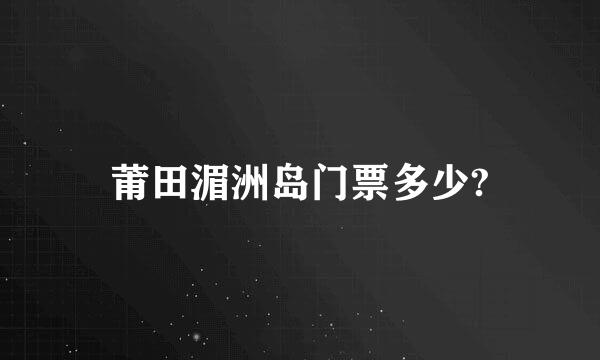 莆田湄洲岛门票多少?